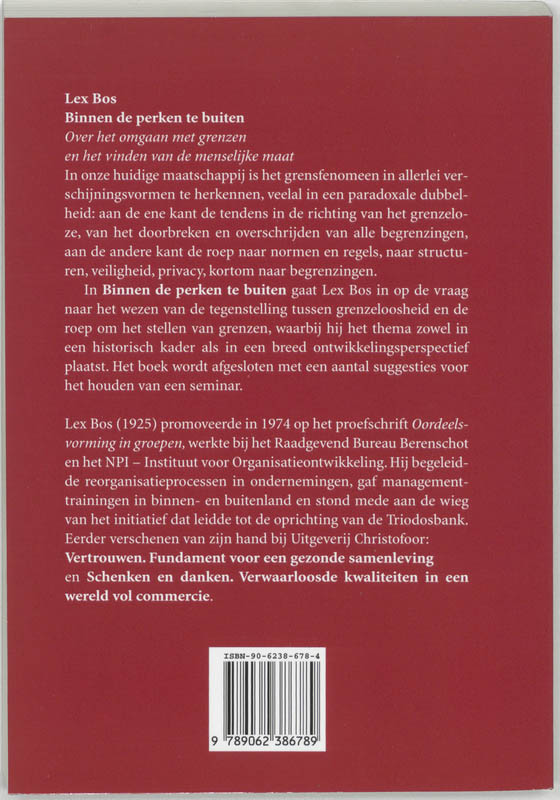 Lex Bos
Binnen de perken te buiten
Over het omgaan met grenzen
en het vinden van de menselijke maat
In onze huidige maatschappij is het grensfenomeen in allerlei verschijningsvormen te herkennen, veelal in een paradoxale dubbelheid: aan de ene kant de tendens in de richting van het grenzeloze, van het doorbreken en overschrijden van alle begrenzingen, aan de andere kant de roep naar normen en regels, naar structuren, veiligheid, privacy, kortom naar begrenzingen.

In Binnen de perken te buiten gaat Lex Bos in op de vraag naar het wezen van de tegenstelling tussen grenzeloosheid en de roep om het stellen van grenzen, waarbij hij het thema zowel in een historisch kader als in een breed ontwikkelingsperspectief plaatst. Het boek wordt afgesloten met een aantal suggesties voor het houden van een seminar.

Lex Bos (1925) promoveerde in 1974 op het proefschrift Oordeelsvorming in groepen, werkte bij het Raadgevend Bureau Berenschot en het NPI – Instituut voor Organisatieontwikkeling. Hij begeleidde reorganisatieprocessen in ondernemingen, gaf managementtrainingen in binnen- en buitenland en stond mede aan de wieg van het initiatief dat leidde tot de oprichting van de Triodosbank. Eerder verschenen van zijn hand bij Uitgeverij Christofoor: Vertrouwen. Fundament voor een gezonde samenleving en Schenken en danken. Verwaarloosde kwaliteiten in een wereld vol commercie.

ISBN-90-6238-678-4
9 789062 386789